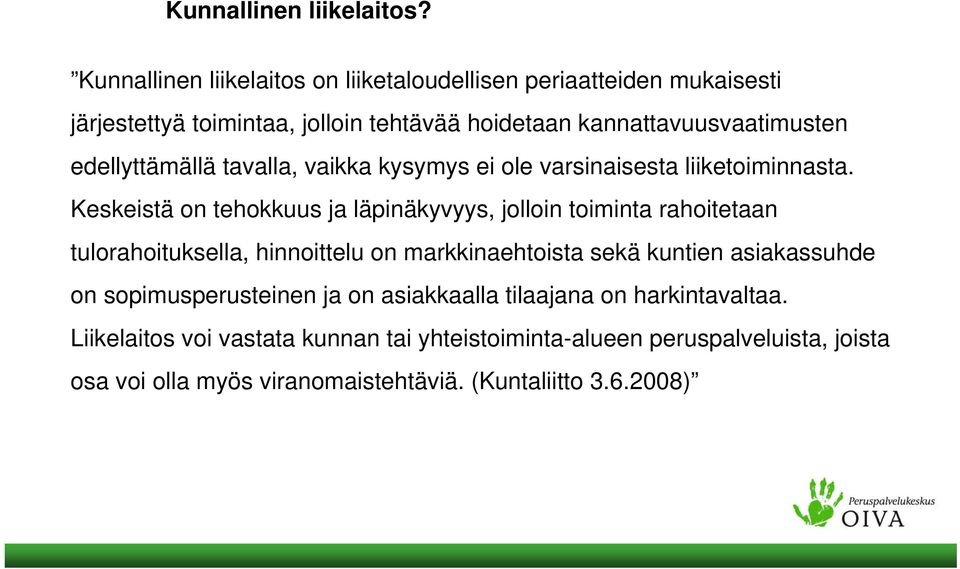 Kunnallinen liikelaitos?

”Kunnallinen liikelaitos on liiketaloudellisen periaatteiden mukaisesti järjestettyä toimintaa, jolloin tehtävää hoidetaan kannattavuusvaatimusten edellyttämällä tavalla, vaikka kysymys ei ole varsinaisesta liiketoiminnasta. Keskeistä on tehokkuus ja läpinäkyvyys, jolloin toiminta rahoitetaan tulorahoituksella, hinnoittelu on markkinaehtoista sekä kuntien asiakassuhde on sopimusperusteinen ja on asiakkaalla tilaajana on harkintavaltaa. Liikelaitos voi vastata kunnan tai yhteistoiminta-alueen peruspalveluista, joista osa voi olla myös viranomaistehtäviä. (Kuntaliitto 3.6.2008)”

Peruspalvelukeskus
OIVA